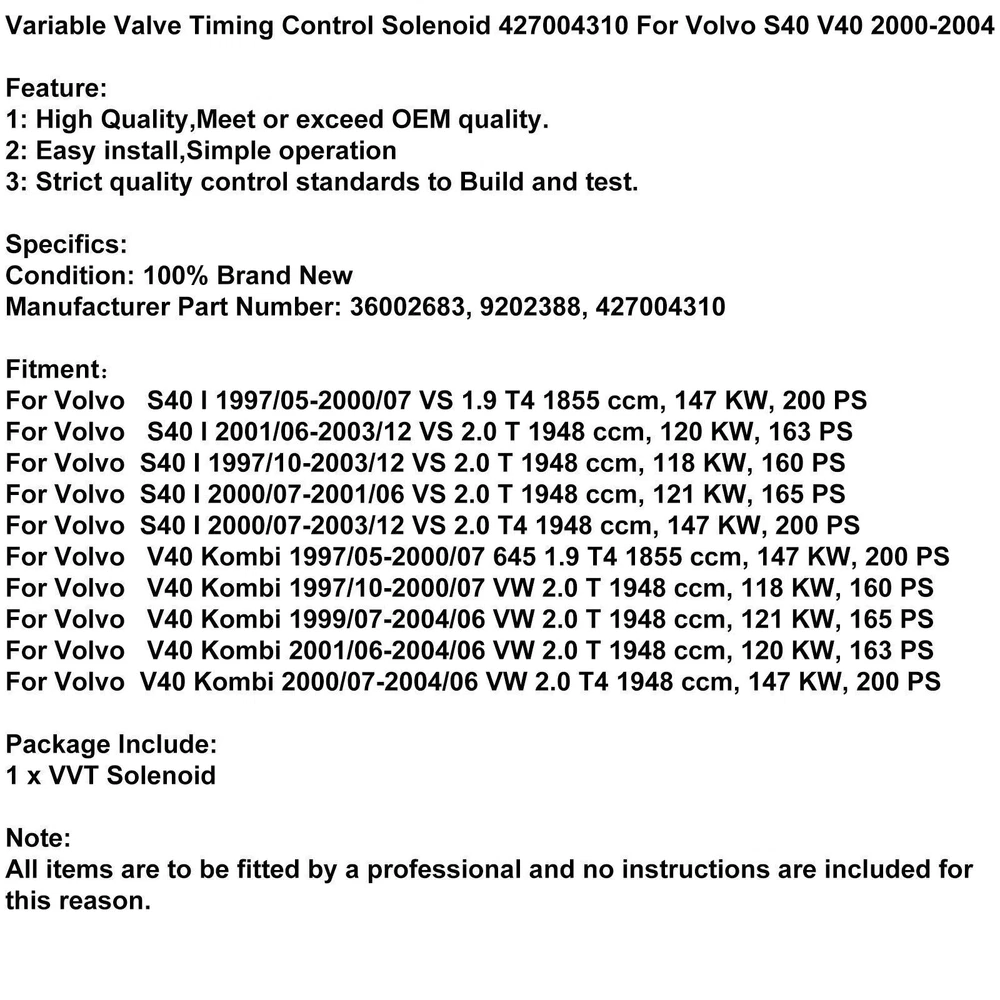 Variable Valve Timing Control Solenoid 427004310 For Volvo S40 V40 2000-2004

Feature:
1: High Quality,Meet or exceed OEM quality.
2: Easy install,Simple operation
3: Strict quality control standards to Build and test.

Specifics:
Condition: 100% Brand New
Manufacturer Part Number: 36002683, 9202388, 427004310

Fitment：
For Volvo S40 I 1997/05-2000/07 VS 1.9 T4 1855 ccm, 147 KW, 200 PS
For Volvo S40 I 2001/06-2003/12 VS 2.0 T 1948 ccm, 120 KW, 163 PS
For Volvo S40 I 1997/10-2003/12 VS 2.0 T 1948 ccm, 118 KW, 160 PS
For Volvo S40 I 2000/07-2001/06 VS 2.0 T 1948 ccm, 121 KW, 165 PS
For Volvo S40 I 2000/07-2003/12 VS 2.0 T4 1948 ccm, 147 KW, 200 PS
For Volvo V40 Kombi 1997/05-2000/07 645 1.9 T4 1855 ccm, 147 KW, 200 PS
For Volvo V40 Kombi 1997/10-2000/07 VW 2.0 T 1948 ccm, 118 KW, 160 PS
For Volvo V40 Kombi 1999/07-2004/06 VW 2.0 T 1948 ccm, 121 KW, 165 PS
For Volvo V40 Kombi 2001/06-2004/06 VW 2.0 T 1948 ccm, 120 KW, 163 PS
For Volvo V40 Kombi 2000/07-2004/06 VW 2.0 T4 1948 ccm, 147 KW, 200 PS

Package Include:
1 x VVT Solenoid

Note:
All items are to be fitted by a professional and no instructions are included for this reason.